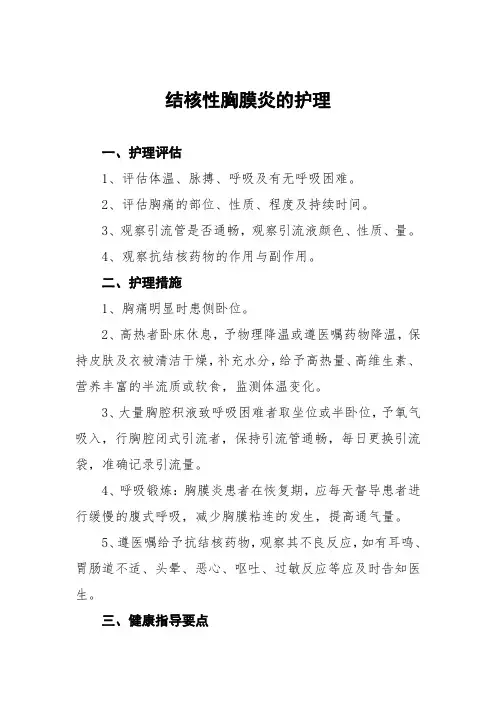 结核性胸膜炎的护理

一、护理评估

1、评估体温、脉搏、呼吸及有无呼吸困难。

2、评估胸痛的部位、性质、程度及持续时间。

3、观察引流管是否通畅，观察引流液颜色、性质、量。

4、观察抗结核药物的作用与副作用。

二、护理措施

1、胸痛明显时患侧卧位。

2、高热者卧床休息，予物理降温或遵医嘱药物降温，保持皮肤及衣被清洁干燥，补充水分，给予高热量、高维生素、营养丰富的半流质或软食，监测体温变化。

3、大量胸腔积液致呼吸困难者取坐位或半卧位，予氧气吸入，行胸腔闭式引流者，保持引流管通畅，每日更换引流袋，准确记录引流量。

4、呼吸锻炼：胸膜炎患者在恢复期，应每天督导患者进行缓慢的腹式呼吸，减少胸膜粘连的发生，提高通气量。

5、遵医嘱给予抗结核药物，观察其不良反应，如有耳鸣、胃肠道不适、头晕、恶心、呕吐、过敏反应等应及时告知医生。

三、健康指导要点